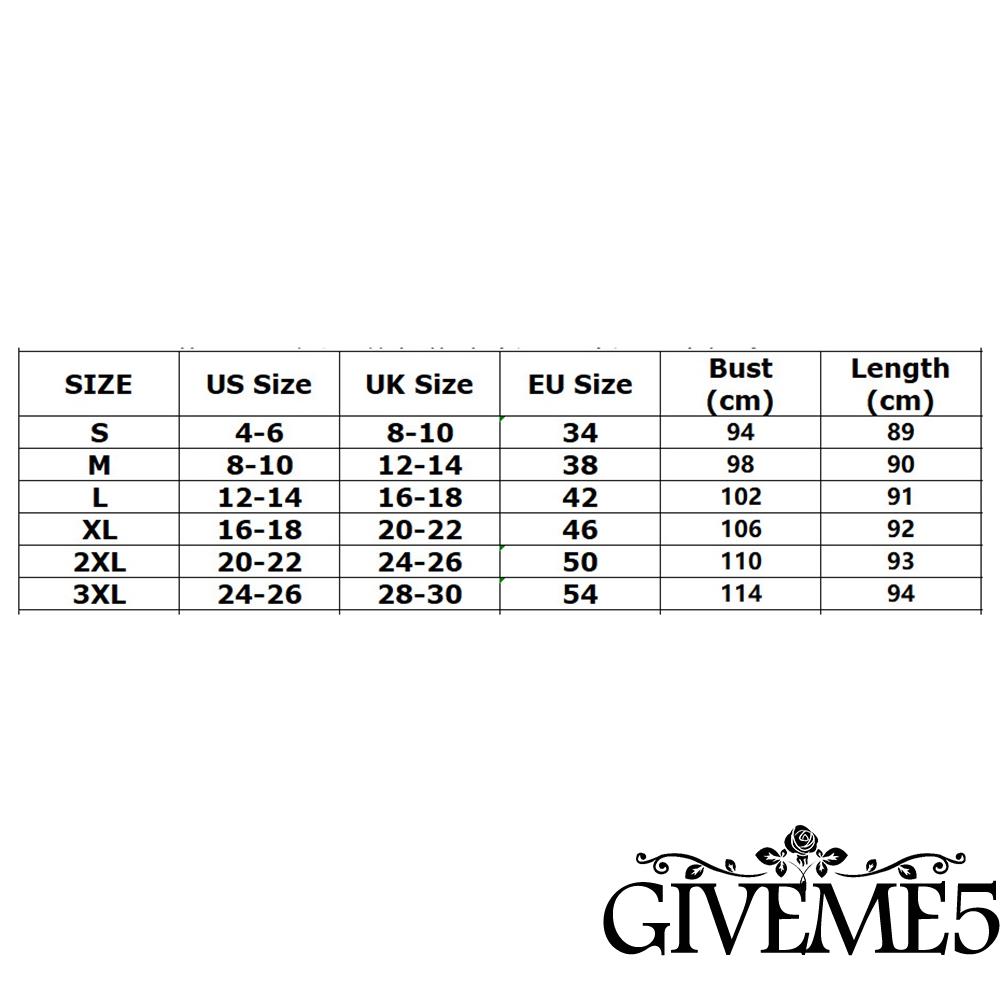 | SIZE | US Size | UK Size | EU Size | Bust (cm) | Length (cm) |
|---|---|---|---|---|---|
| S | 4-6 | 8-10 | 34 | 94 | 89 |
| M | 8-10 | 12-14 | 38 | 98 | 90 |
| L | 12-14 | 16-18 | 42 | 102 | 91 |
| XL | 16-18 | 20-22 | 46 | 106 | 92 |
| 2XL | 20-22 | 24-26 | 50 | 110 | 93 |
| 3XL | 24-26 | 28-30 | 54 | 114 | 94 |

GIVEME5